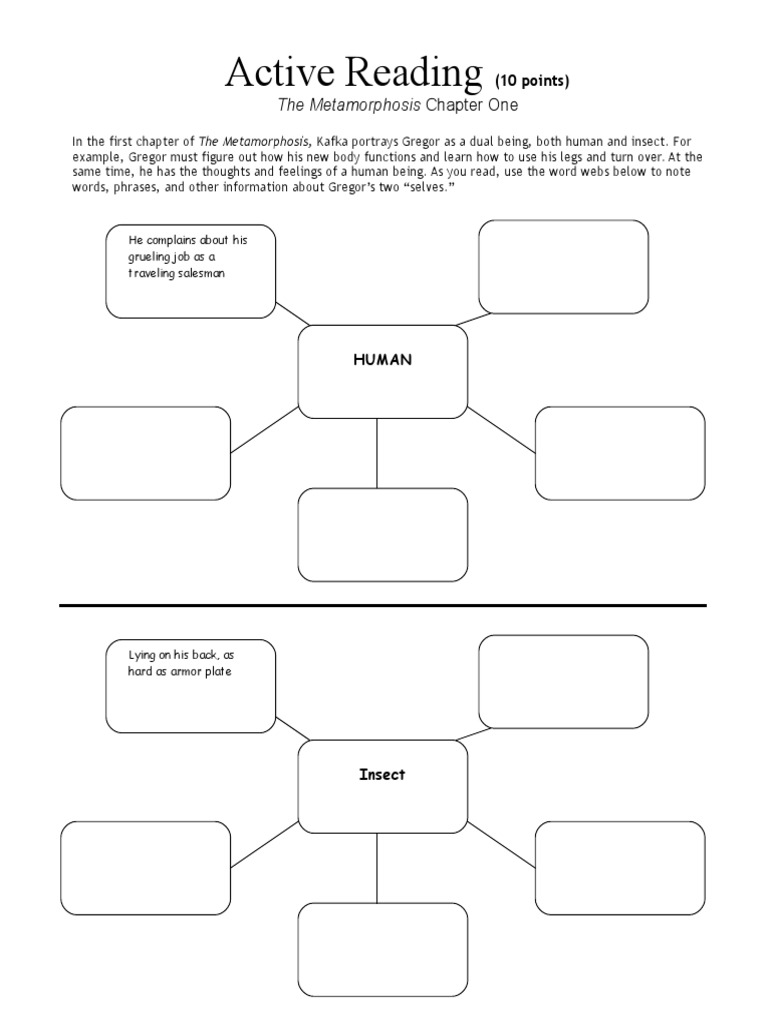 Active Reading (10 points)
The Metamorphosis Chapter One

In the first chapter of The Metamorphosis, Kafka portrays Gregor as a dual being, both human and insect. For example, Gregor must figure out how his new body functions and learn how to use his legs and turn over. At the same time, he has the thoughts and feelings of a human being. As you read, use the word webs below to note words, phrases, and other information about Gregor's two "selves."

He complains about his grueling job as a traveling salesman

HUMAN

Lying on his back, as hard as armor plate

Insect